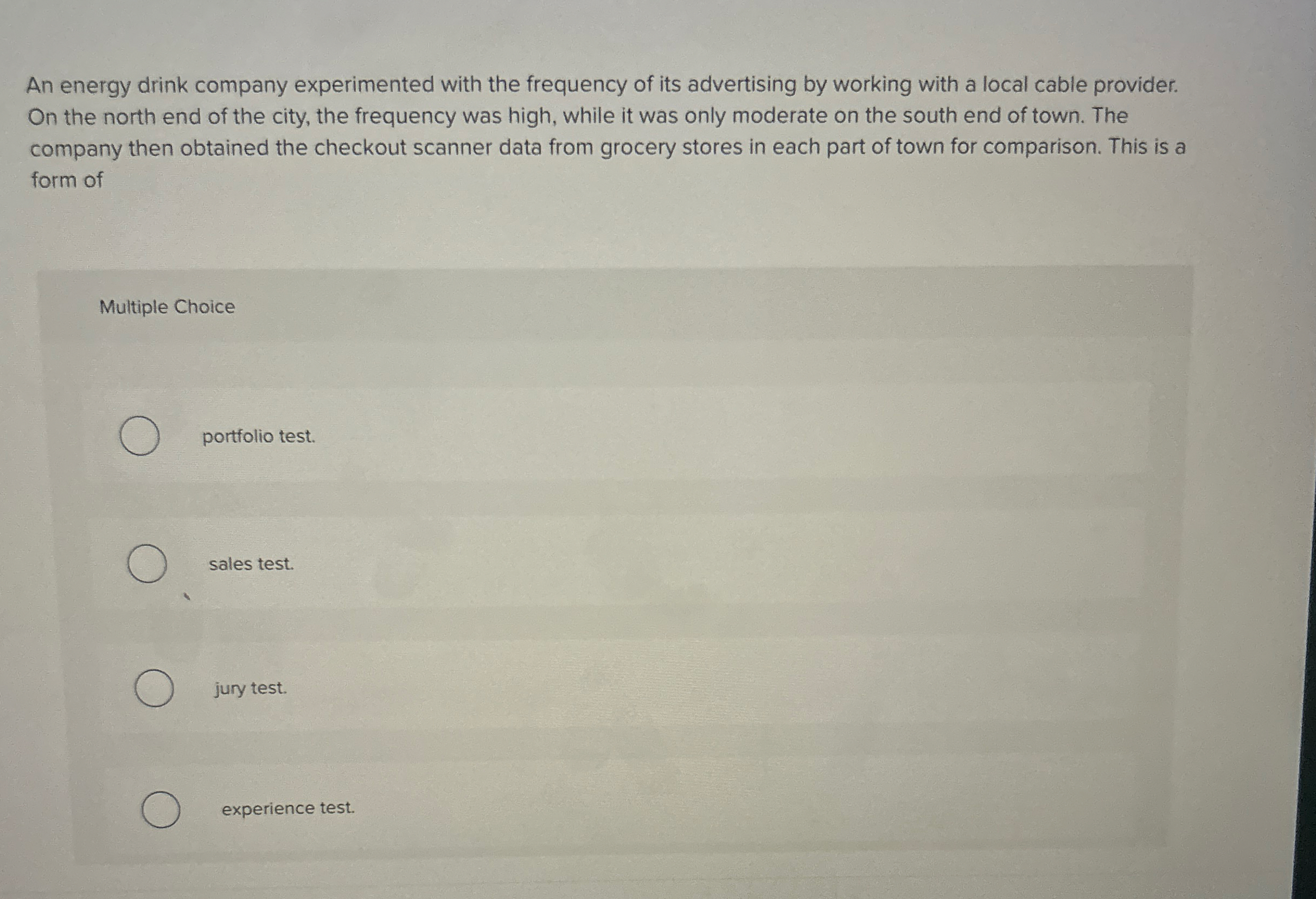 An energy drink company experimented with the frequency of its advertising by working with a local cable provider. On the north end of the city, the frequency was high, while it was only moderate on the south end of town. The company then obtained the checkout scanner data from grocery stores in each part of town for comparison. This is a form of

Multiple Choice

portfolio test.

sales test.

jury test.

experience test.